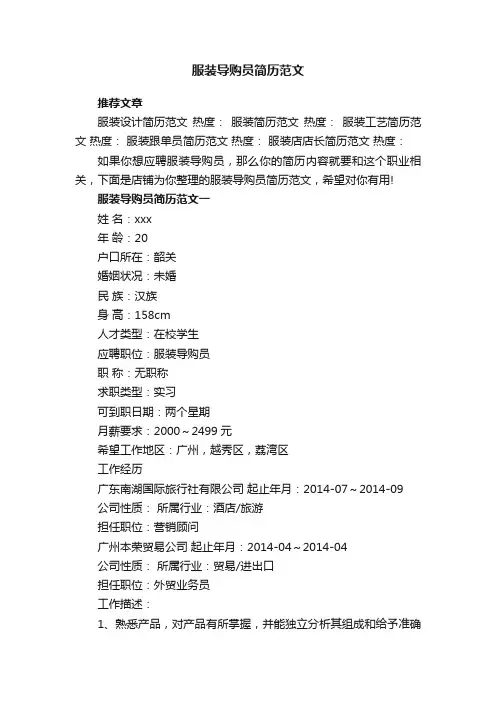 服装导购员简历范文

推荐文章

服装设计简历范文 热度： 服装简历范文 热度： 服装工艺简历范文 热度： 服装跟单员简历范文 热度： 服装店店长简历范文 热度：

如果你想应聘服装导购员，那么你的简历内容就要和这个职业相关，下面是店铺为你整理的服装导购员简历范文，希望对你有用!

服装导购员简历范文一

姓 名：xxx

年 龄：20

户口所在：韶关

婚姻状况：未婚

民 族：汉族

身 高：158cm

人才类型：在校学生

应聘职位：服装导购员

职 称：无职称

求职类型：实习

可到职日期：两个星期

月薪要求：2000～2499 元

希望工作地区：广州，越秀区，荔湾区

工作经历

广东南湖国际旅行社有限公司 起止年月：2014-07～2014-09

公司性质： 所属行业：酒店/旅游

担任职位：营销顾问

广州本荣贸易公司 起止年月：2014-04～2014-04

公司性质： 所属行业：贸易/进出口

担任职位：外贸业务员

工作描述：

1、熟悉产品，对产品有所掌握，并能独立分析其组成和给予准确